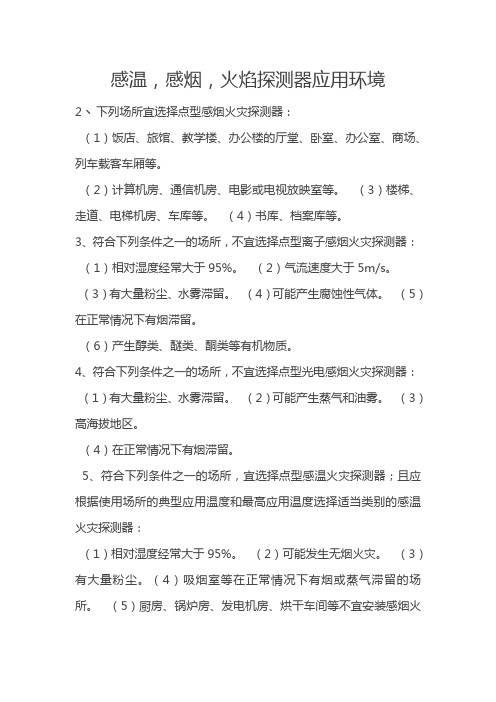 感温，感烟，火焰探测器应用环境

2、下列场所宜选择点型感烟火灾探测器：

（1）饭店、旅馆、教学楼、办公楼的厅堂、卧室、办公室、商场、列车载客车厢等。

（2）计算机房、通信机房、电影或电视放映室等。 （3）楼梯、走道、电梯机房、车库等。 （4）书库、档案库等。

3、符合下列条件之一的场所，不宜选择点型离子感烟火灾探测器：

（1）相对湿度经常大于 95%。 （2）气流速度大于 5m/s。

（3）有大量粉尘、水雾滞留。 （4）可能产生腐蚀性气体。 （5）在正常情况下有烟滞留。

（6）产生醇类、醚类、酮类等有机物质。

4、符合下列条件之一的场所，不宜选择点型光电感烟火灾探测器：

（1）有大量粉尘、水雾滞留。 （2）可能产生蒸气和油雾。 （3）高海拔地区。

（4）在正常情况下有烟滞留。

5、符合下列条件之一的场所，宜选择点型感温火灾探测器；且应根据使用场所的典型应用温度和最高应用温度选择适当类别的感温火灾探测器：

（1）相对湿度经常大于 95%。 （2）可能发生无烟火灾。 （3）有大量粉尘。（4）吸烟室等在正常情况下有烟或蒸气滞留的场所。 （5）厨房、锅炉房、发电机房、烘干车间等不宜安装感烟火